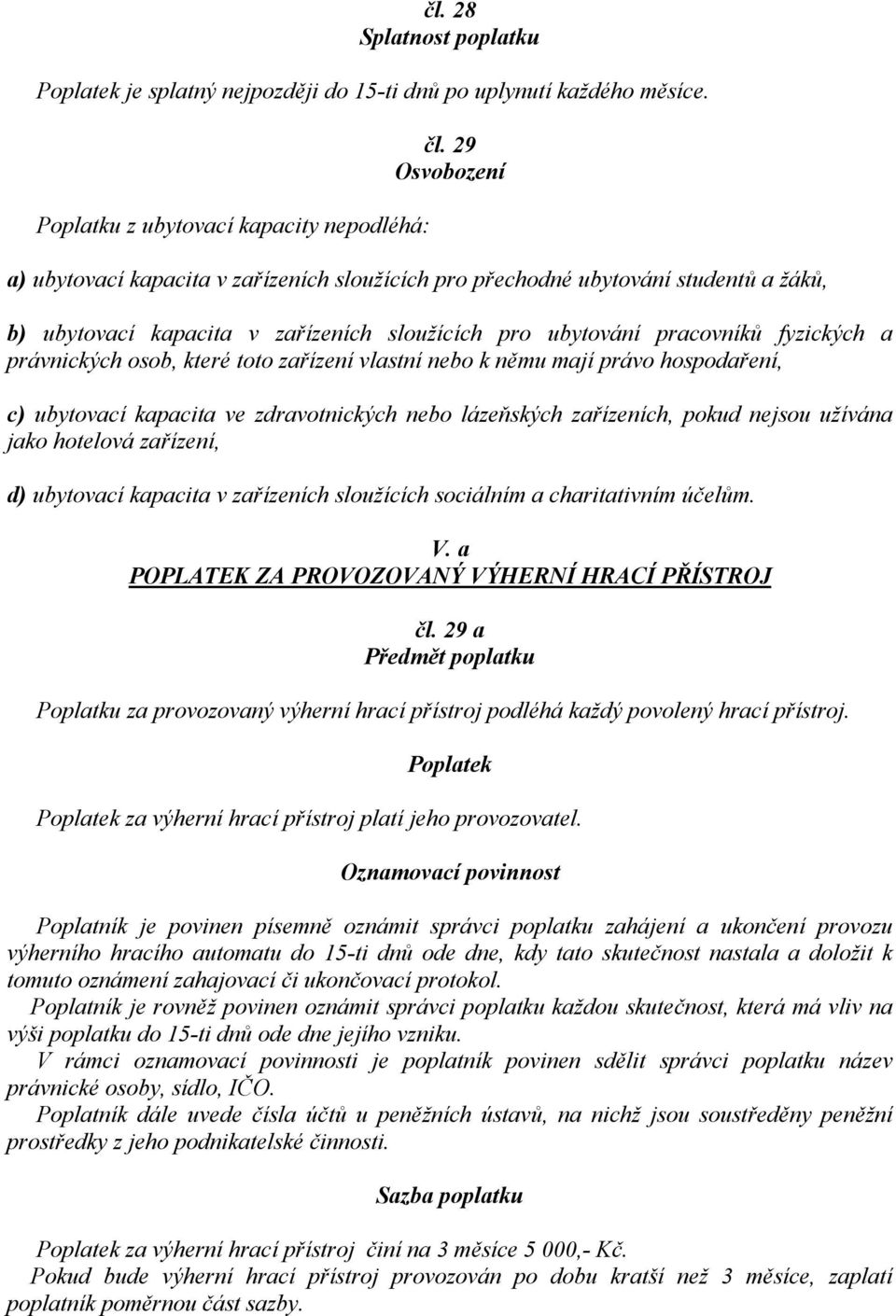 čl. 28
Splatnost poplatku

Poplatek je splatný nejpozději do 15-ti dnů po uplynutí každého měsíce.

čl. 29
Osvobození

Poplatku z ubytovací kapacity nepodléhá:

a) ubytovací kapacita v zařízeních sloužících pro přechodné ubytování studentů a žáků,

b) ubytovací kapacita v zařízeních sloužících pro ubytování pracovníků fyzických a právnických osob, které toto zařízení vlastní nebo k němu mají právo hospodaření,

c) ubytovací kapacita ve zdravotnických nebo lázeňských zařízeních, pokud nejsou užívána jako hotelová zařízení,

d) ubytovací kapacita v zařízeních sloužících sociálním a charitativním účelům.

V. a
POPLATEK ZA PROVOZOVANÝ VÝHERNÍ HRACÍ PŘÍSTROJ

čl. 29 a
Předmět poplatku

Poplatku za provozovaný výherní hrací přístroj podléhá každý povolený hrací přístroj.

Poplatek

Poplatek za výherní hrací přístroj platí jeho provozovatel.

Oznamovací povinnost

Poplatník je povinen písemně oznámit správci poplatku zahájení a ukončení provozu výherního hracího automatu do 15-ti dnů ode dne, kdy tato skutečnost nastala a doložit k tomuto oznámení zahajovací či ukončovací protokol.
Poplatník je rovněž povinen oznámit správci poplatku každou skutečnost, která má vliv na výši poplatku do 15-ti dnů ode dne jejího vzniku.
V rámci oznamovací povinnosti je poplatník povinen sdělit správci poplatku název právnické osoby, sídlo, IČO.
Poplatník dále uvede čísla účtů u peněžních ústavů, na nichž jsou soustředěny peněžní prostředky z jeho podnikatelské činnosti.

Sazba poplatku

Poplatek za výherní hrací přístroj činí na 3 měsíce 5 000,- Kč.
Pokud bude výherní hrací přístroj provozován po dobu kratší než 3 měsíce, zaplatí poplatník poměrnou část sazby.